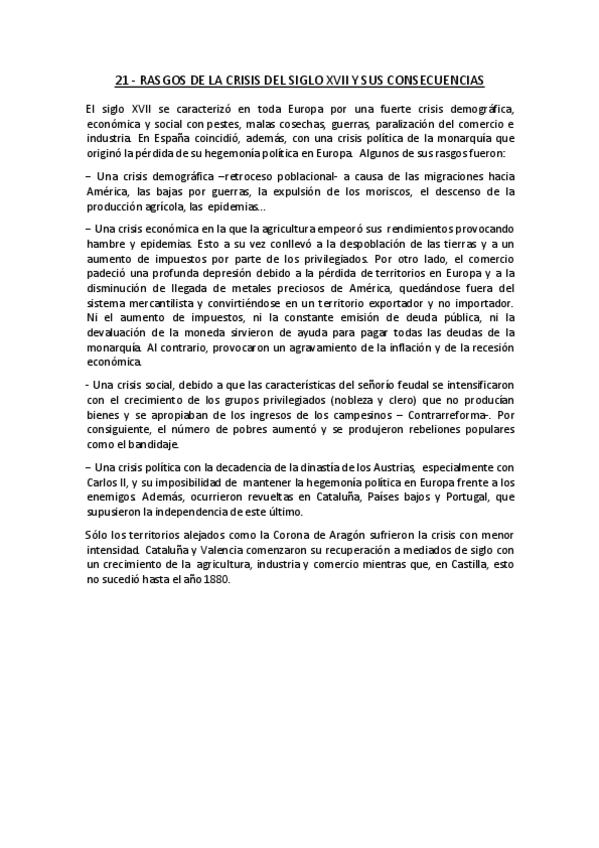 21 - RASGOS DE LA CRISIS DEL SIGLO XVII Y SUS CONSECUENCIAS

El siglo XVII se caracterizó en toda Europa por una fuerte crisis demográfica, económica y social con pestes, malas cosechas, guerras, paralización del comercio e industria. En España coincidió, además, con una crisis política de la monarquía que originó la pérdida de su hegemonía política en Europa. Algunos de sus rasgos fueron:

– Una crisis demográfica –retroceso poblacional- a causa de las migraciones hacia América, las bajas por guerras, la expulsión de los moriscos, el descenso de la producción agrícola, las epidemias…

– Una crisis económica en la que la agricultura empeoró sus rendimientos provocando hambre y epidemias. Esto a su vez conllevó a la despoblación de las tierras y a un aumento de impuestos por parte de los privilegiados. Por otro lado, el comercio padeció una profunda depresión debido a la pérdida de territorios en Europa y a la disminución de llegada de metales preciosos de América, quedándose fuera del sistema mercantilista y convirtiéndose en un territorio exportador y no importador. Ni el aumento de impuestos, ni la constante emisión de deuda pública, ni la devaluación de la moneda sirvieron de ayuda para pagar todas las deudas de la monarquía. Al contrario, provocaron un agravamiento de la inflación y de la recesión económica.

- Una crisis social, debido a que las características del señorío feudal se intensificaron con el crecimiento de los grupos privilegiados (nobleza y clero) que no producían bienes y se apropiaban de los ingresos de los campesinos – Contrarreforma-. Por consiguiente, el número de pobres aumentó y se produjeron rebeliones populares como el bandidaje.

– Una crisis política con la decadencia de la dinastía de los Austrias, especialmente con Carlos II, y su imposibilidad de mantener la hegemonía política en Europa frente a los enemigos. Además, ocurrieron revueltas en Cataluña, Países bajos y Portugal, que supusieron la independencia de este último.

Sólo los territorios alejados como la Corona de Aragón sufrieron la crisis con menor intensidad. Cataluña y Valencia comenzaron su recuperación a mediados de siglo con un crecimiento de la agricultura, industria y comercio mientras que, en Castilla, esto no sucedió hasta el año 1880.